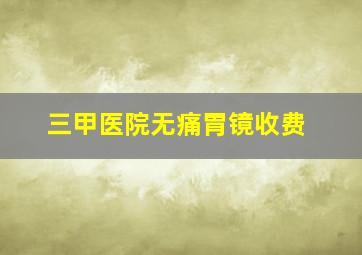 三甲医院无痛胃镜收费